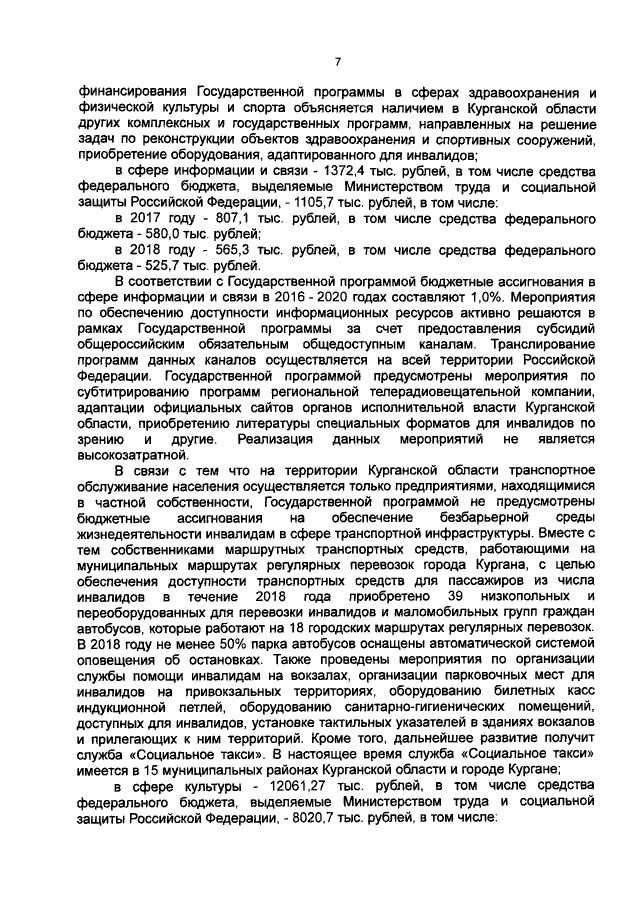 7

финансирования Государственной программы в сферах здравоохранения и физической культуры и спорта объясняется наличием в Курганской области других комплексных и государственных программ, направленных на решение задач по реконструкции объектов здравоохранения и спортивных сооружений, приобретение оборудования, адаптированного для инвалидов;

в сфере информации и связи - 1372,4 тыс. рублей, в том числе средства федерального бюджета, выделяемые Министерством труда и социальной защиты Российской Федерации, - 1105,7 тыс. рублей, в том числе:

в 2017 году - 807,1 тыс. рублей, в том числе средства федерального бюджета - 580,0 тыс. рублей;

в 2018 году - 565,3 тыс. рублей, в том числе средства федерального бюджета - 525,7 тыс. рублей.

В соответствии с Государственной программой бюджетные ассигнования в сфере информации и связи в 2016 - 2020 годах составляют 1,0%. Мероприятия по обеспечению доступности информационных ресурсов активно решаются в рамках Государственной программы за счет предоставления субсидий общероссийским обязательным общедоступным каналам. Транслирование программ данных каналов осуществляется на всей территории Российской Федерации. Государственной программой предусмотрены мероприятия по субтитрированию программ региональной телерадиовещательной компании, адаптации официальных сайтов органов исполнительной власти Курганской области, приобретению литературы специальных форматов для инвалидов по зрению и другие. Реализация данных мероприятий не является высокозатратной.

В связи с тем что на территории Курганской области транспортное обслуживание населения осуществляется только предприятиями, находящимися в частной собственности, Государственной программой не предусмотрены бюджетные ассигнования на обеспечение безбарьерной среды жизнедеятельности инвалидам в сфере транспортной инфраструктуры. Вместе с тем собственниками маршрутных транспортных средств, работающими на муниципальных маршрутах регулярных перевозок города Кургана, с целью обеспечения доступности транспортных средств для пассажиров из числа инвалидов в течение 2018 года приобретено 39 низкопольных и переоборудованных для перевозки инвалидов и маломобильных групп граждан автобусов, которые работают на 18 городских маршрутах регулярных перевозок. В 2018 году не менее 50% парка автобусов оснащены автоматической системой оповещения об остановках. Также проведены мероприятия по организации службы помощи инвалидам на вокзалах, организации парковочных мест для инвалидов на привокзальных территориях, оборудованию билетных касс индукционной петлей, оборудованию санитарно-гигиенических помещений, доступных для инвалидов, установке тактильных указателей в зданиях вокзалов и прилегающих к ним территорий. Кроме того, дальнейшее развитие получит служба «Социальное такси». В настоящее время служба «Социальное такси» имеется в 15 муниципальных районах Курганской области и городе Кургане;

в сфере культуры - 12061,27 тыс. рублей, в том числе средства федерального бюджета, выделяемые Министерством труда и социальной защиты Российской Федерации, - 8020,7 тыс. рублей, в том числе: